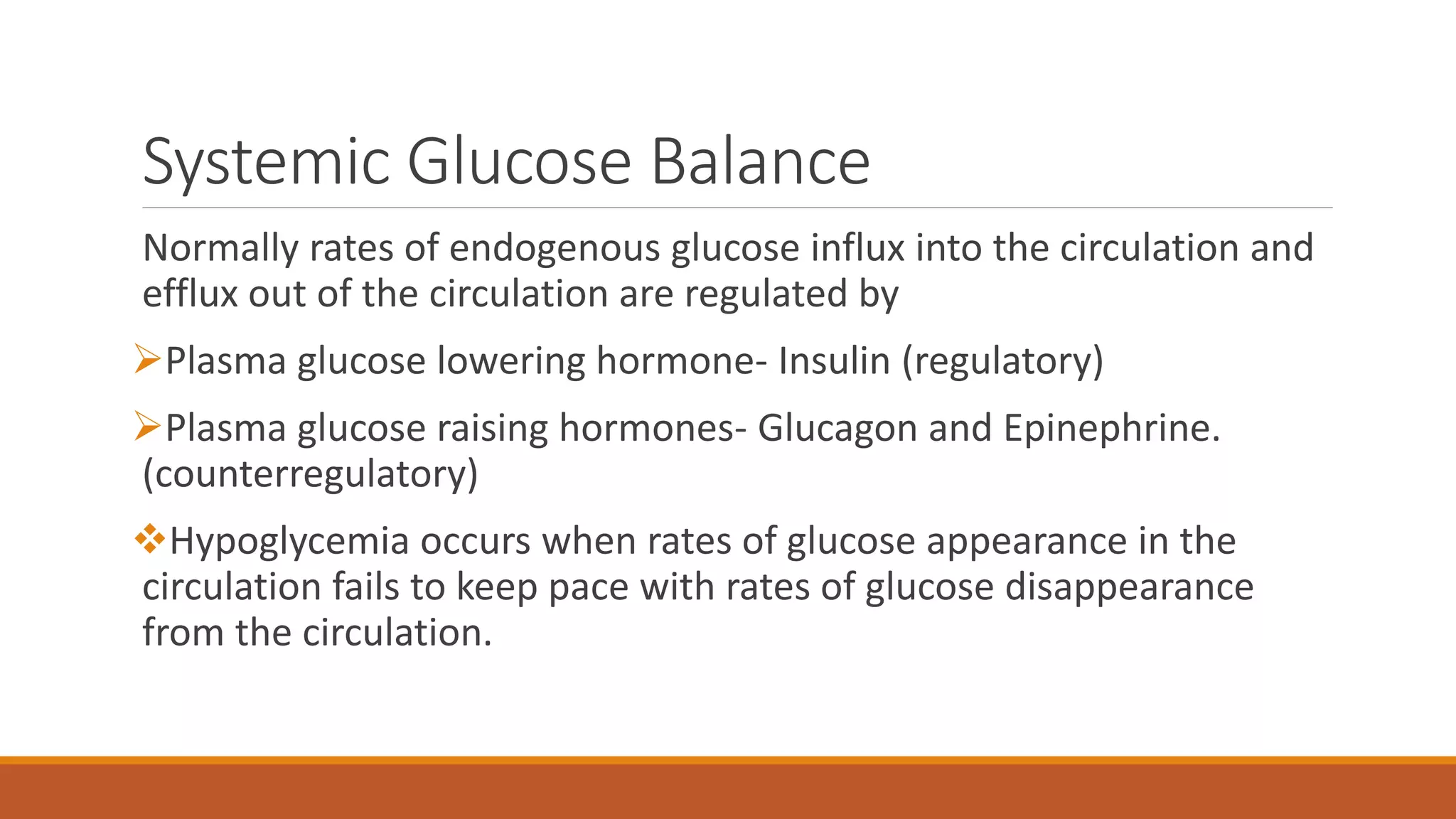 Systemic Glucose Balance

Normally rates of endogenous glucose influx into the circulation and efflux out of the circulation are regulated by

➢Plasma glucose lowering hormone- Insulin (regulatory)

➢Plasma glucose raising hormones- Glucagon and Epinephrine. (counterregulatory)

❖Hypoglycemia occurs when rates of glucose appearance in the circulation fails to keep pace with rates of glucose disappearance from the circulation.